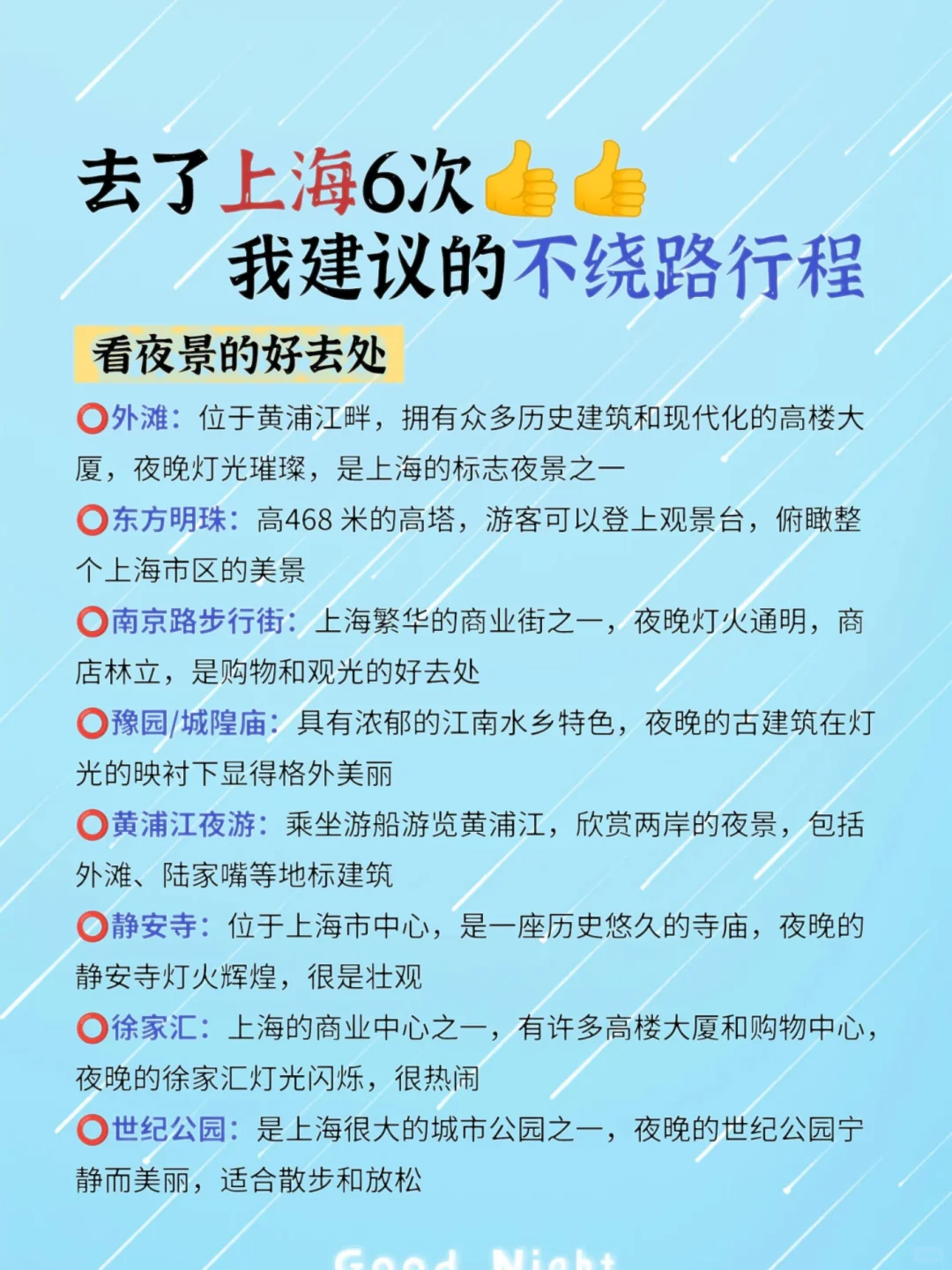 去了上海6次👍👍
我建议的不绕路行程

看夜景的好去处

⭕外滩：位于黄浦江畔，拥有众多历史建筑和现代化的高楼大厦，夜晚灯光璀璨，是上海的标志夜景之一

⭕东方明珠：高468 米的高塔，游客可以登上观景台，俯瞰整个上海市区的美景

⭕南京路步行街：上海繁华的商业街之一，夜晚灯火通明，商店林立，是购物和观光的好去处

⭕豫园/城隍庙：具有浓郁的江南水乡特色，夜晚的古建筑在灯光的映衬下显得格外美丽

⭕黄浦江夜游：乘坐游船游览黄浦江，欣赏两岸的夜景，包括外滩、陆家嘴等地标建筑

⭕静安寺：位于上海市中心，是一座历史悠久的寺庙，夜晚的静安寺灯火辉煌，很是壮观

⭕徐家汇：上海的商业中心之一，有许多高楼大厦和购物中心，夜晚的徐家汇灯光闪烁，很热闹

⭕世纪公园：是上海很大的城市公园之一，夜晚的世纪公园宁静而美丽，适合散步和放松

Good Night